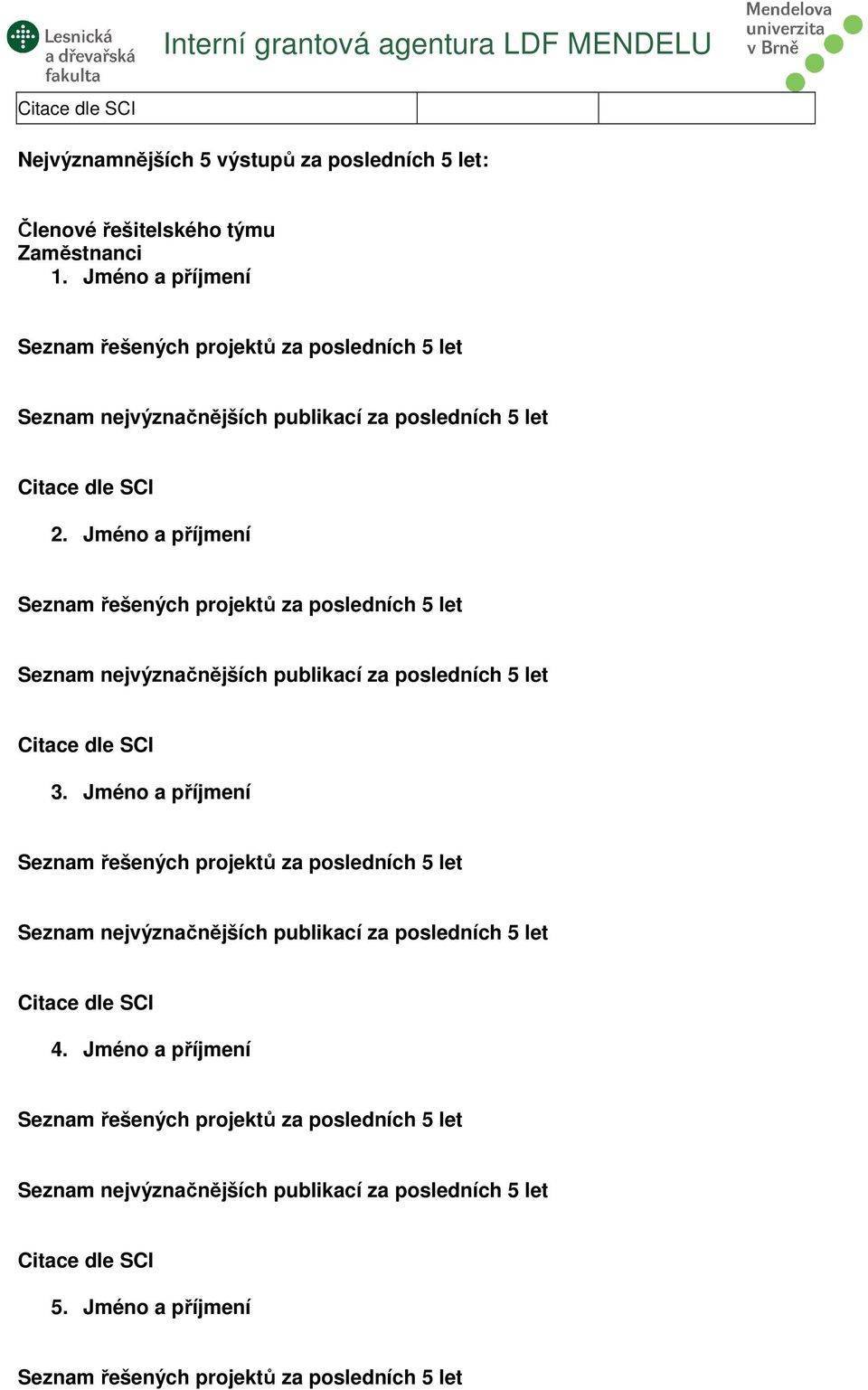 Lesnická a dřevařská fakulta

Interní grantová agentura LDF MENDELU

Mendelova univerzita v Brně

| Citace dle SCI | | |
|---|---|---|

Nejvýznamnějších 5 výstupů za posledních 5 let:

Členové řešitelského týmu
Zaměstnanci
1. Jméno a příjmení

Seznam řešených projektů za posledních 5 let

Seznam nejvýznačnějších publikací za posledních 5 let

Citace dle SCI

2. Jméno a příjmení

Seznam řešených projektů za posledních 5 let

Seznam nejvýznačnějších publikací za posledních 5 let

Citace dle SCI

3. Jméno a příjmení

Seznam řešených projektů za posledních 5 let

Seznam nejvýznačnějších publikací za posledních 5 let

Citace dle SCI

4. Jméno a příjmení

Seznam řešených projektů za posledních 5 let

Seznam nejvýznačnějších publikací za posledních 5 let

Citace dle SCI

5. Jméno a příjmení

Seznam řešených projektů za posledních 5 let